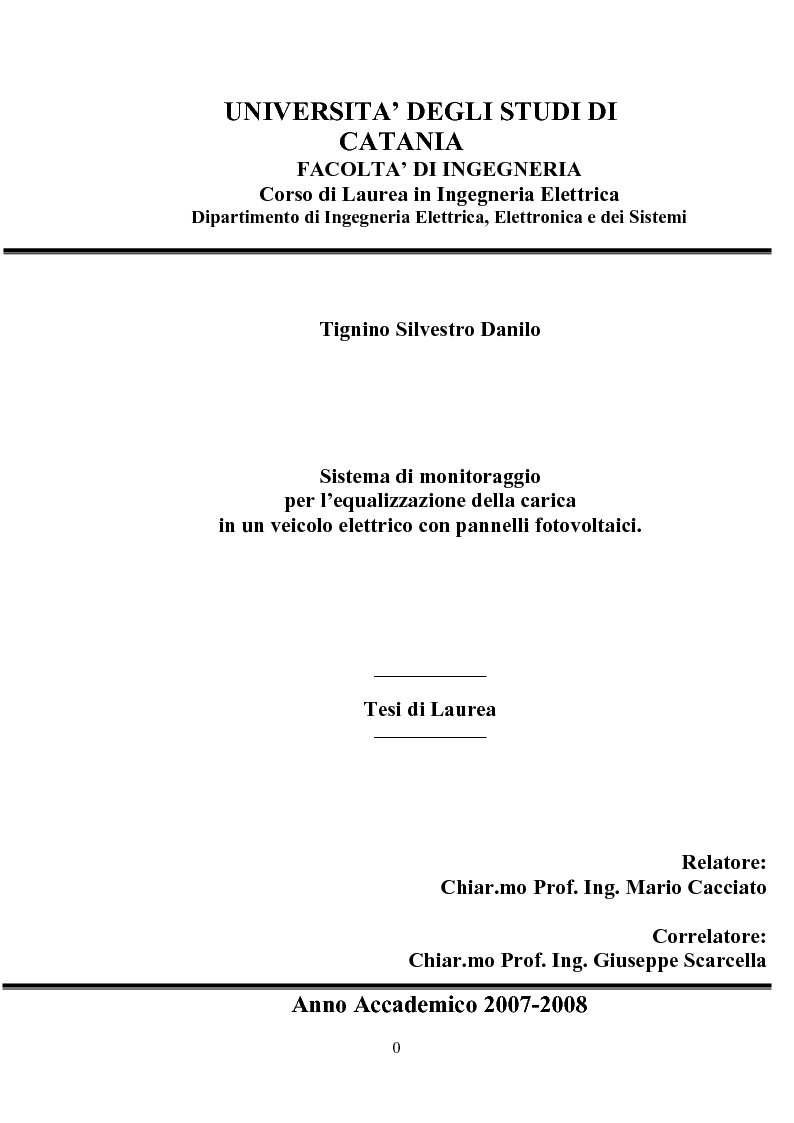 UNIVERSITA' DEGLI STUDI DI CATANIA
FACOLTA' DI INGEGNERIA
Corso di Laurea in Ingegneria Elettrica
Dipartimento di Ingegneria Elettrica, Elettronica e dei Sistemi

Tignino Silvestro Danilo

Sistema di monitoraggio
per l'equalizzazione della carica
in un veicolo elettrico con pannelli fotovoltaici.

Tesi di Laurea

Relatore:
Chiar.mo Prof. Ing. Mario Cacciato

Correlatore:
Chiar.mo Prof. Ing. Giuseppe Scarcella

Anno Accademico 2007-2008

0